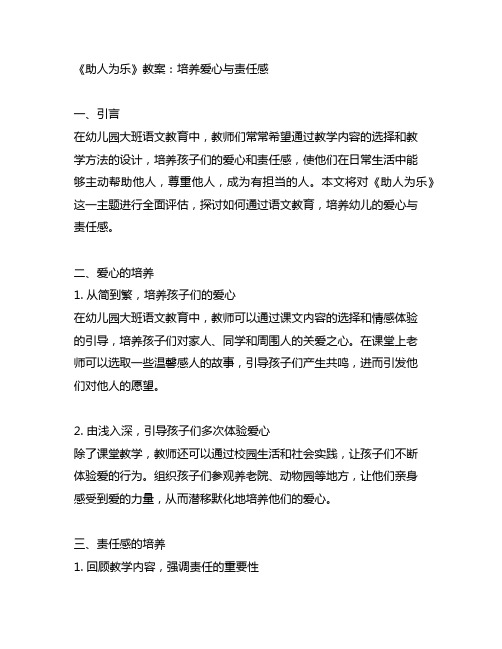 《助人为乐》教案：培养爱心与责任感

一、引言
在幼儿园大班语文教育中，教师们常常希望通过教学内容的选择和教学方法的设计，培养孩子们的爱心和责任感，使他们在日常生活中能够主动帮助他人，尊重他人，成为有担当的人。本文将对《助人为乐》这一主题进行全面评估，探讨如何通过语文教育，培养幼儿的爱心与责任感。

二、爱心的培养
1. 从简到繁，培养孩子们的爱心
在幼儿园大班语文教育中，教师可以通过课文内容的选择和情感体验的引导，培养孩子们对家人、同学和周围人的关爱之心。在课堂上老师可以选取一些温馨感人的故事，引导孩子们产生共鸣，进而引发他们对他人的愿望。

2. 由浅入深，引导孩子们多次体验爱心
除了课堂教学，教师还可以通过校园生活和社会实践，让孩子们不断体验爱的行为。组织孩子们参观养老院、动物园等地方，让他们亲身感受到爱的力量，从而潜移默化地培养他们的爱心。

三、责任感的培养
1. 回顾教学内容，强调责任的重要性